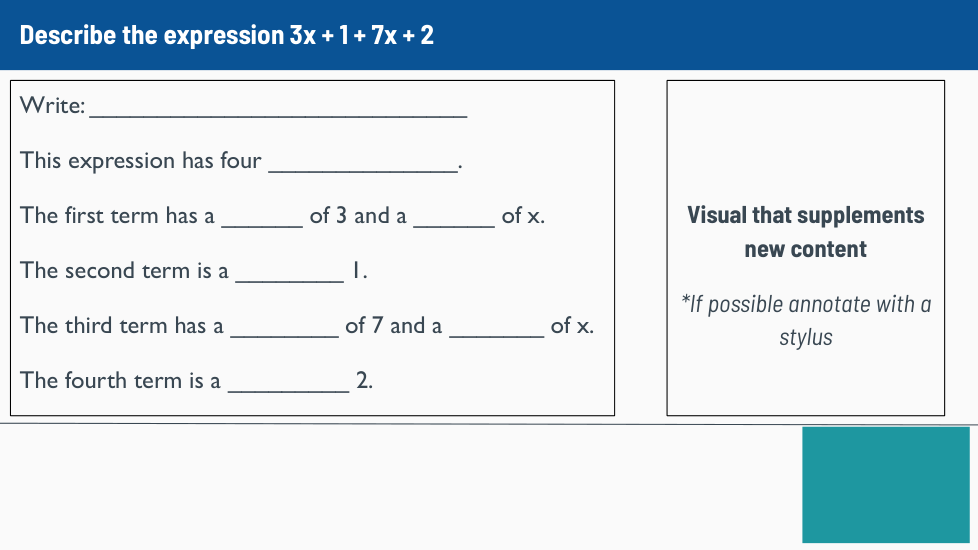 Describe the expression $3x + 1 + 7x + 2$

Write: ____

This expression has four ____.

The first term has a ____ of 3 and a ____ of x.

The second term is a ____ 1.

The third term has a ____ of 7 and a ____ of x.

The fourth term is a ____ 2.

Visual that supplements new content

*If possible annotate with a stylus